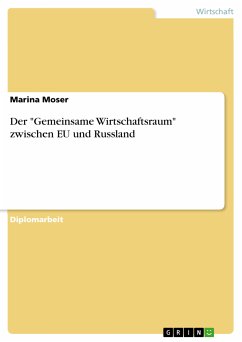 Wirtschaft

Marina Moser

Der "Gemeinsame Wirtschaftsraum" zwischen EU und Russland

Diplomarbeit

GRIN